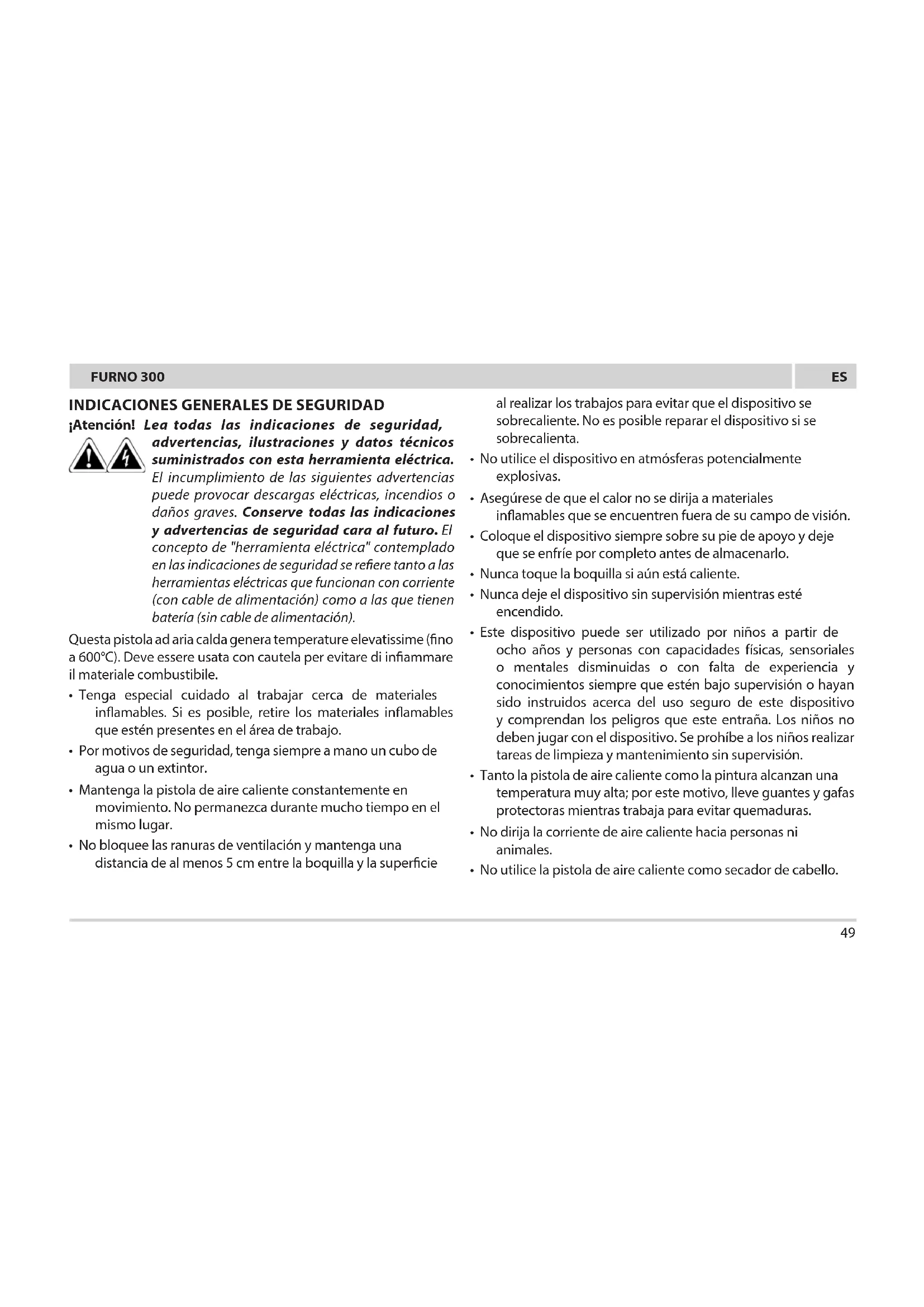 FURNO 300 ES

INDICACIONES GENERALES DE SEGURIDAD

¡Atención! Lea todas las indicaciones de seguridad, advertencias, ilustraciones y datos técnicos suministrados con esta herramienta eléctrica. El incumplimiento de las siguientes advertencias puede provocar descargas eléctricas, incendios o daños graves. Conserve todas las indicaciones y advertencias de seguridad cara al futuro. El concepto de "herramienta eléctrica" contemplado en las indicaciones de seguridad se refiere tanto a las herramientas eléctricas que funcionan con corriente (con cable de alimentación) como a las que tienen batería (sin cable de alimentación).

Questa pistola ad aria calda genera temperature elevatissime (fino a 600°C). Deve essere usata con cautela per evitare di infiammare il materiale combustibile.

• Tenga especial cuidado al trabajar cerca de materiales inflamables. Si es posible, retire los materiales inflamables que estén presentes en el área de trabajo.
• Por motivos de seguridad, tenga siempre a mano un cubo de agua o un extintor.
• Mantenga la pistola de aire caliente constantemente en movimiento. No permanezca durante mucho tiempo en el mismo lugar.
• No bloquee las ranuras de ventilación y mantenga una distancia de al menos 5 cm entre la boquilla y la superficie al realizar los trabajos para evitar que el dispositivo se sobrecaliente. No es posible reparar el dispositivo si se sobrecalienta.
• No utilice el dispositivo en atmósferas potencialmente explosivas.
• Asegúrese de que el calor no se dirija a materiales inflamables que se encuentren fuera de su campo de visión.
• Coloque el dispositivo siempre sobre su pie de apoyo y deje que se enfríe por completo antes de almacenarlo.
• Nunca toque la boquilla si aún está caliente.
• Nunca deje el dispositivo sin supervisión mientras esté encendido.
• Este dispositivo puede ser utilizado por niños a partir de ocho años y personas con capacidades físicas, sensoriales o mentales disminuidas o con falta de experiencia y conocimientos siempre que estén bajo supervisión o hayan sido instruidos acerca del uso seguro de este dispositivo y comprendan los peligros que este entraña. Los niños no deben jugar con el dispositivo. Se prohíbe a los niños realizar tareas de limpieza y mantenimiento sin supervisión.
• Tanto la pistola de aire caliente como la pintura alcanzan una temperatura muy alta; por este motivo, lleve guantes y gafas protectoras mientras trabaja para evitar quemaduras.
• No dirija la corriente de aire caliente hacia personas ni animales.
• No utilice la pistola de aire caliente como secador de cabello.

49